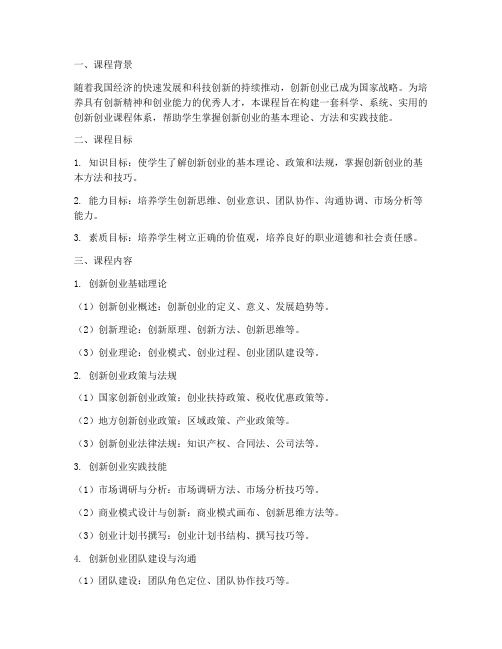 一、课程背景

随着我国经济的快速发展和科技创新的持续推动，创新创业已成为国家战略。为培养具有创新精神和创业能力的优秀人才，本课程旨在构建一套科学、系统、实用的创新创业课程体系，帮助学生掌握创新创业的基本理论、方法和实践技能。

二、课程目标

1. 知识目标：使学生了解创新创业的基本理论、政策和法规，掌握创新创业的基本方法和技巧。

2. 能力目标：培养学生创新思维、创业意识、团队协作、沟通协调、市场分析等能力。

3. 素质目标：培养学生树立正确的价值观，培养良好的职业道德和社会责任感。

三、课程内容

1. 创新创业基础理论

（1）创新创业概述：创新创业的定义、意义、发展趋势等。

（2）创新理论：创新原理、创新方法、创新思维等。

（3）创业理论：创业模式、创业过程、创业团队建设等。

2. 创新创业政策与法规

（1）国家创新创业政策：创业扶持政策、税收优惠政策等。

（2）地方创新创业政策：区域政策、产业政策等。

（3）创新创业法律法规：知识产权、合同法、公司法等。

3. 创新创业实践技能

（1）市场调研与分析：市场调研方法、市场分析技巧等。

（2）商业模式设计与创新：商业模式画布、创新思维方法等。

（3）创业计划书撰写：创业计划书结构、撰写技巧等。

4. 创新创业团队建设与沟通

（1）团队建设：团队角色定位、团队协作技巧等。